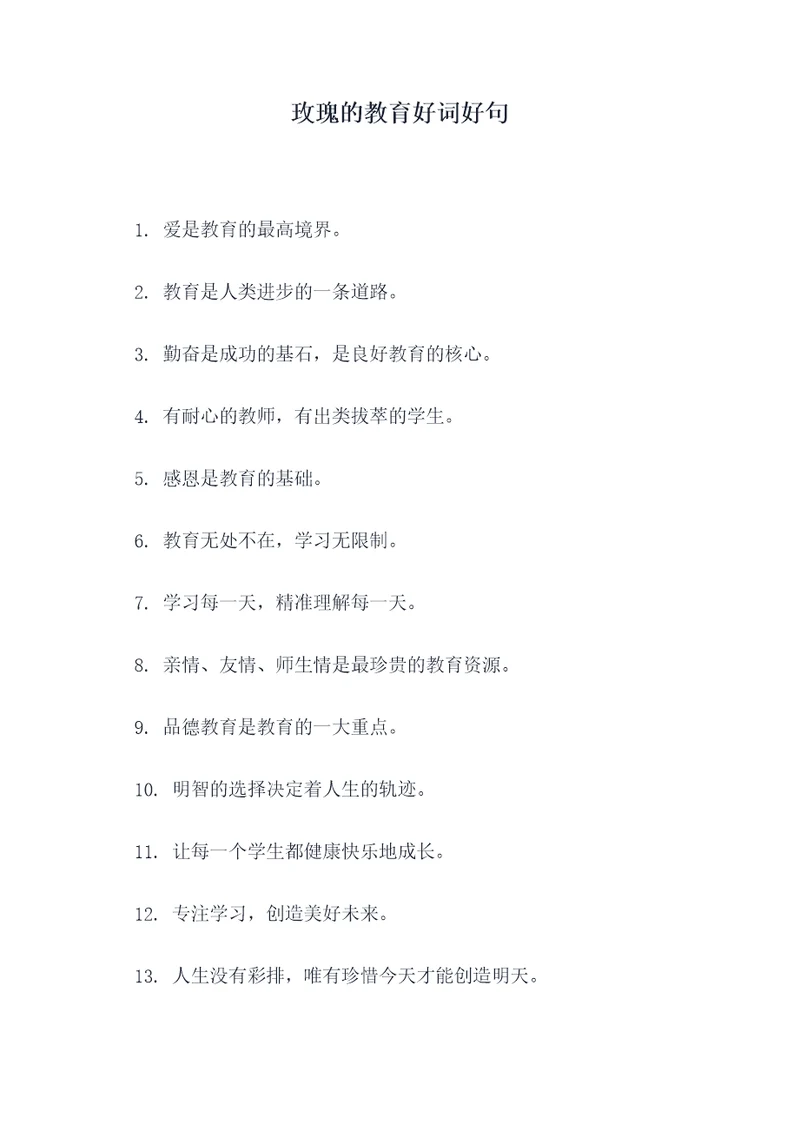 玫瑰的教育好词好句

1. 爱是教育的最高境界。

2. 教育是人类进步的一条道路。

3. 勤奋是成功的基石，是良好教育的核心。

4. 有耐心的教师，有出类拔萃的学生。

5. 感恩是教育的基础。

6. 教育无处不在，学习无限制。

7. 学习每一天，精准理解每一天。

8. 亲情、友情、师生情是最珍贵的教育资源。

9. 品德教育是教育的一大重点。

10. 明智的选择决定着人生的轨迹。

11. 让每一个学生都健康快乐地成长。

12. 专注学习，创造美好未来。

13. 人生没有彩排，唯有珍惜今天才能创造明天。